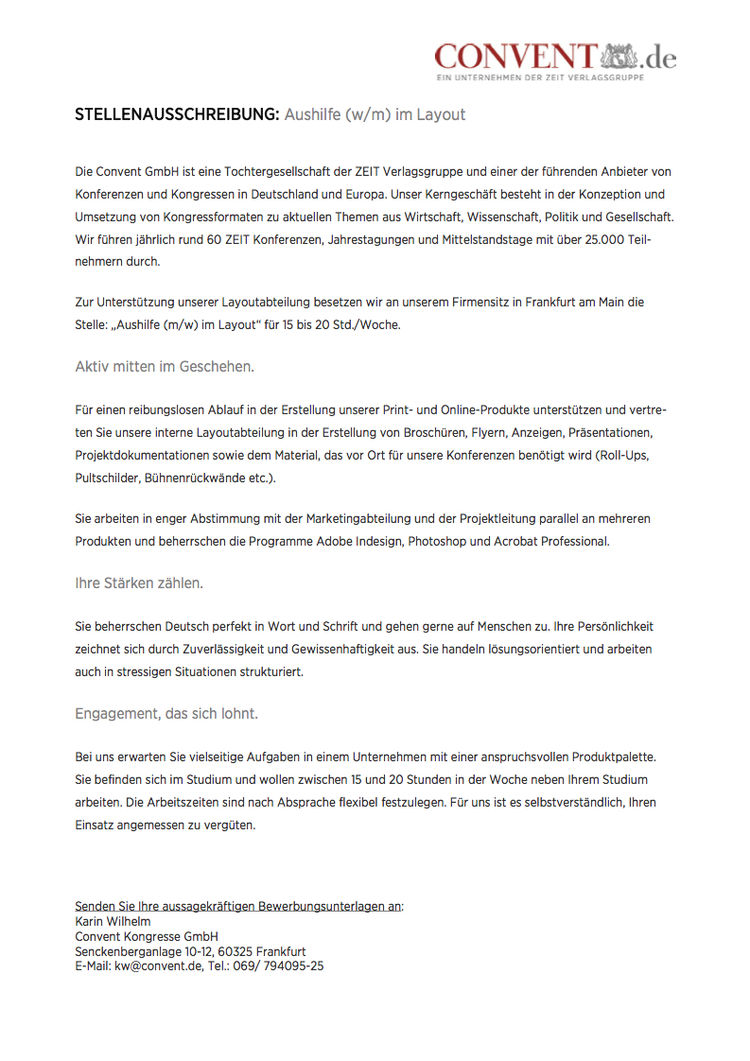 CONVENT.de
EIN UNTERNEHMEN DER ZEIT VERLAGSGRUPPE

STELLENAUSSCHREIBUNG: Aushilfe (w/m) im Layout

Die Convent GmbH ist eine Tochtergesellschaft der ZEIT Verlagsgruppe und einer der führenden Anbieter von Konferenzen und Kongressen in Deutschland und Europa. Unser Kerngeschäft besteht in der Konzeption und Umsetzung von Kongressformaten zu aktuellen Themen aus Wirtschaft, Wissenschaft, Politik und Gesellschaft. Wir führen jährlich rund 60 ZEIT Konferenzen, Jahrestagungen und Mittelstandstage mit über 25.000 Teilnehmern durch.

Zur Unterstützung unserer Layoutabteilung besetzen wir an unserem Firmensitz in Frankfurt am Main die Stelle: „Aushilfe (m/w) im Layout“ für 15 bis 20 Std./Woche.

Aktiv mitten im Geschehen.

Für einen reibungslosen Ablauf in der Erstellung unserer Print- und Online-Produkte unterstützen und vertreten Sie unsere interne Layoutabteilung in der Erstellung von Broschüren, Flyern, Anzeigen, Präsentationen, Projektdokumentationen sowie dem Material, das vor Ort für unsere Konferenzen benötigt wird (Roll-Ups, Pultschilder, Bühnenrückwände etc.).

Sie arbeiten in enger Abstimmung mit der Marketingabteilung und der Projektleitung parallel an mehreren Produkten und beherrschen die Programme Adobe Indesign, Photoshop und Acrobat Professional.

Ihre Stärken zählen.

Sie beherrschen Deutsch perfekt in Wort und Schrift und gehen gerne auf Menschen zu. Ihre Persönlichkeit zeichnet sich durch Zuverlässigkeit und Gewissenhaftigkeit aus. Sie handeln lösungsorientiert und arbeiten auch in stressigen Situationen strukturiert.

Engagement, das sich lohnt.

Bei uns erwarten Sie vielseitige Aufgaben in einem Unternehmen mit einer anspruchsvollen Produktpalette. Sie befinden sich im Studium und wollen zwischen 15 und 20 Stunden in der Woche neben Ihrem Studium arbeiten. Die Arbeitszeiten sind nach Absprache flexibel festzulegen. Für uns ist es selbstverständlich, Ihren Einsatz angemessen zu vergüten.

Senden Sie Ihre aussagekräftigen Bewerbungsunterlagen an:
Karin Wilhelm
Convent Kongresse GmbH
Senckenberganlage 10-12, 60325 Frankfurt
E-Mail: kw@convent.de, Tel.: 069/ 794095-25